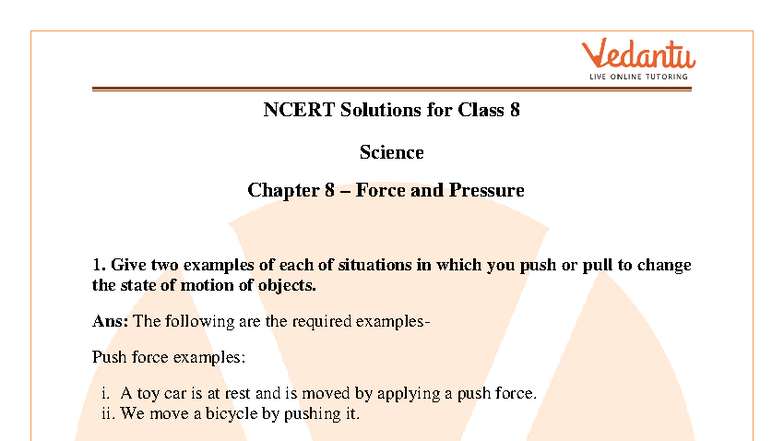 Vedantu
LIVE ONLINE TUTORING

NCERT Solutions for Class 8

Science

Chapter 8 – Force and Pressure

1. Give two examples of each of situations in which you push or pull to change the state of motion of objects.

Ans: The following are the required examples-

Push force examples:

i. A toy car is at rest and is moved by applying a push force.
ii. We move a bicycle by pushing it.